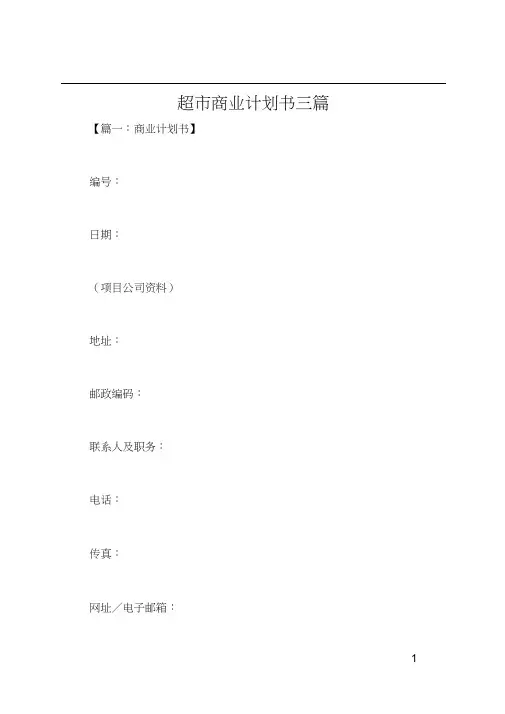 超市商业计划书三篇

【篇一：商业计划书】

编号：

日期：

（项目公司资料）

地址：

邮政编码：

联系人及职务：

电话：

传真：

网址／电子邮箱：

1